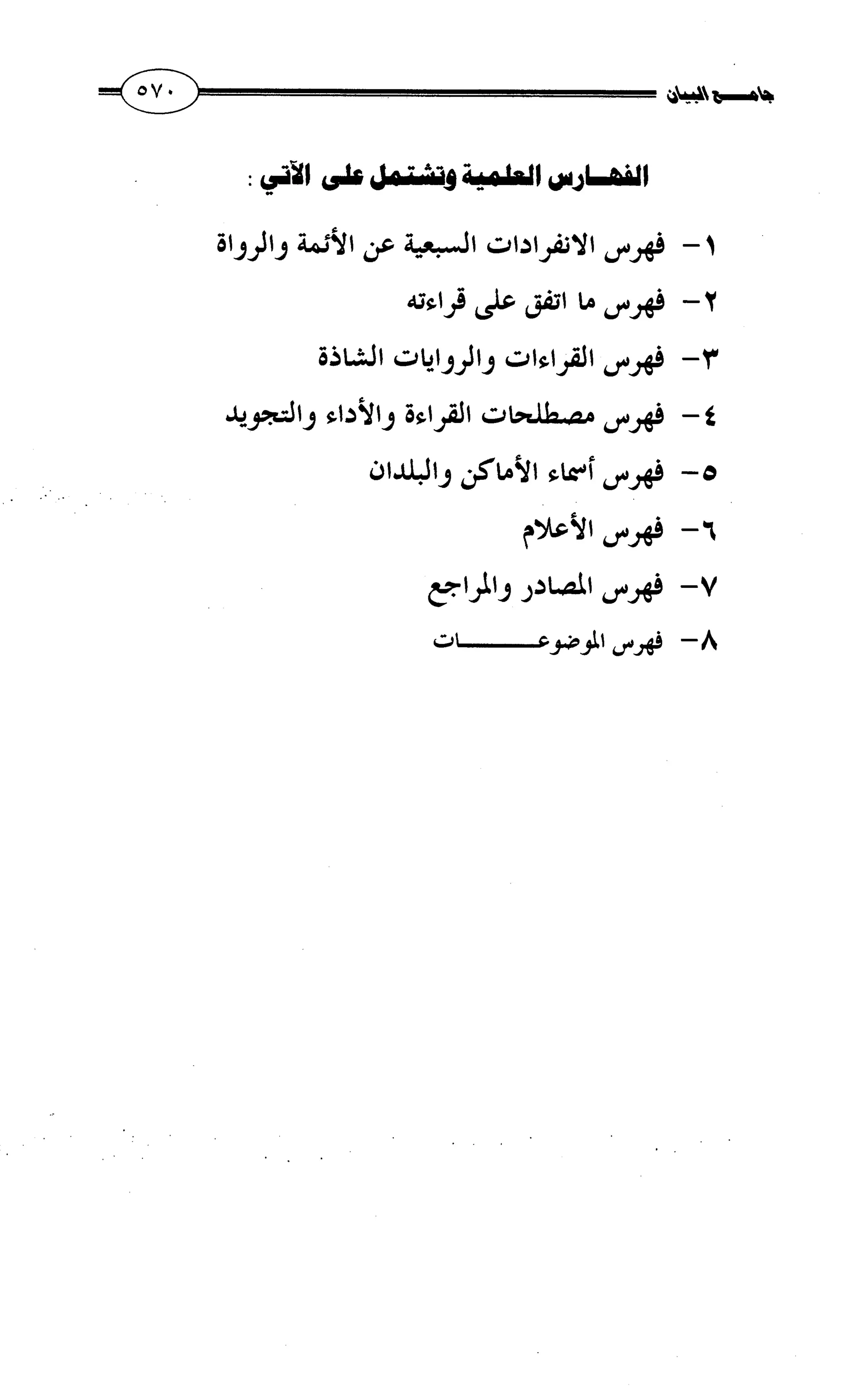 جامع البيان
٥٧٠

الفهارس العلمية وتشتمل على الآتي :

١- فهرس الانفرادات السبعية عن الأئمة والرواة
٢- فهرس ما اتفق على قراءته
٣- فهرس القراءات والروايات الشاذة
٤- فهرس مصطلحات القراءة والأداء والتجويد
٥- فهرس أسماء الأماكن والبلدان
٦- فهرس الأعلام
٧- فهرس المصادر والمراجع
٨- فهرس الموضوعات